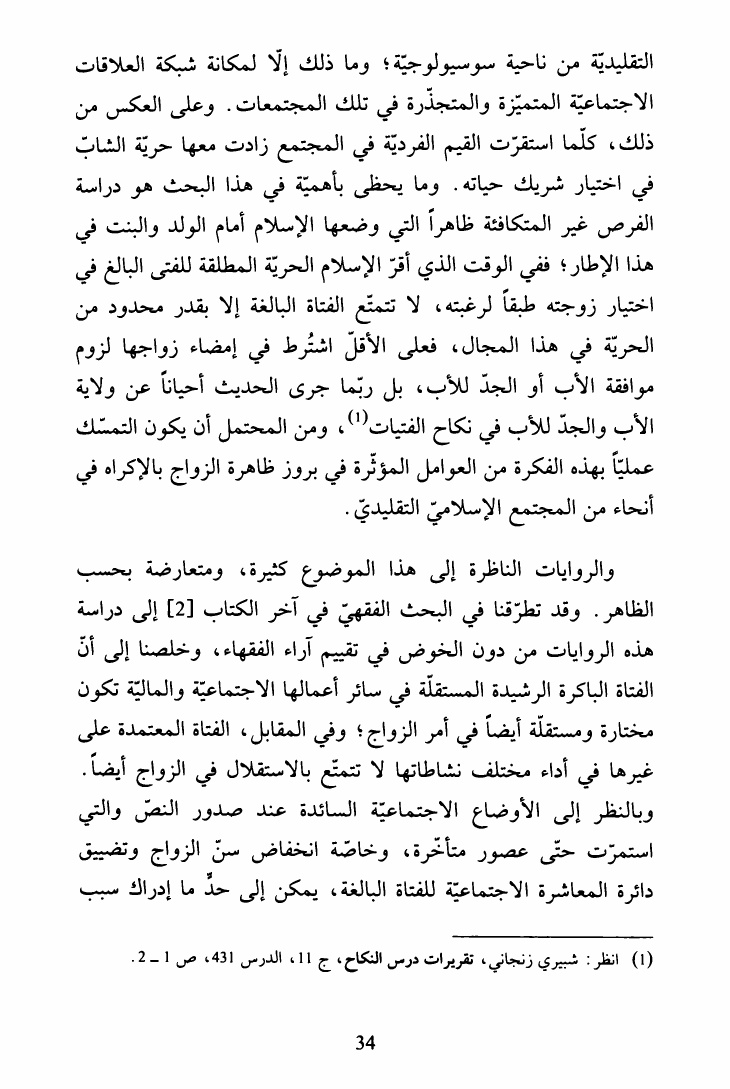 التقليديّة من ناحية سوسيولوجيّة؛ وما ذلك إلّا لمكانة شبكة العلاقات الاجتماعيّة المتميّزة والمتجذّرة في تلك المجتمعات. وعلى العكس من ذلك، كلّما استقرّت القيم الفرديّة في المجتمع زادت معها حريّة الشابّ في اختيار شريك حياته. وما يحظى بأهميّة في هذا البحث هو دراسة الفرص غير المتكافئة ظاهراً التي وضعها الإسلام أمام الولد والبنت في هذا الإطار؛ ففي الوقت الذي أقرّ الإسلام الحريّة المطلقة للفتى البالغ في اختيار زوجته طبقاً لرغبته، لا تتمتّع الفتاة البالغة إلا بقدر محدود من الحريّة في هذا المجال، فعلى الأقلّ اشتُرط في إمضاء زواجها لزوم موافقة الأب أو الجدّ للأب، بل ربّما جرى الحديث أحياناً عن ولاية الأب والجدّ للأب في نكاح الفتيات$^{(1)}$، ومن المحتمل أن يكون التمسّك عمليّاً بهذه الفكرة من العوامل المؤثّرة في بروز ظاهرة الزواج بالإكراه في أنحاء من المجتمع الإسلاميّ التقليديّ.

والروايات الناظرة إلى هذا الموضوع كثيرة، ومتعارضة بحسب الظاهر. وقد تطرّقنا في البحث الفقهيّ في آخر الكتاب [2] إلى دراسة هذه الروايات من دون الخوض في تقييم آراء الفقهاء، وخلصنا إلى أنّ الفتاة الباكرة الرشيدة المستقلّة في سائر أعمالها الاجتماعيّة والماليّة تكون مختارة ومستقلّة أيضاً في أمر الزواج؛ وفي المقابل، الفتاة المعتمدة على غيرها في أداء مختلف نشاطاتها لا تتمتّع بالاستقلال في الزواج أيضاً. وبالنظر إلى الأوضاع الاجتماعيّة السائدة عند صدور النصّ والتي استمرّت حتّى عصور متأخّرة، وخاصّة انخفاض سنّ الزواج وتضييق دائرة المعاشرة الاجتماعيّة للفتاة البالغة، يمكن إلى حدٍّ ما إدراك سبب

(1) انظر: شبيري زنجاني، تقريرات درس النكاح، ج 11، الدرس 431، ص 1 ـ 2.

34